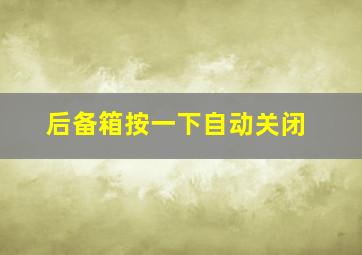 后备箱按一下自动关闭